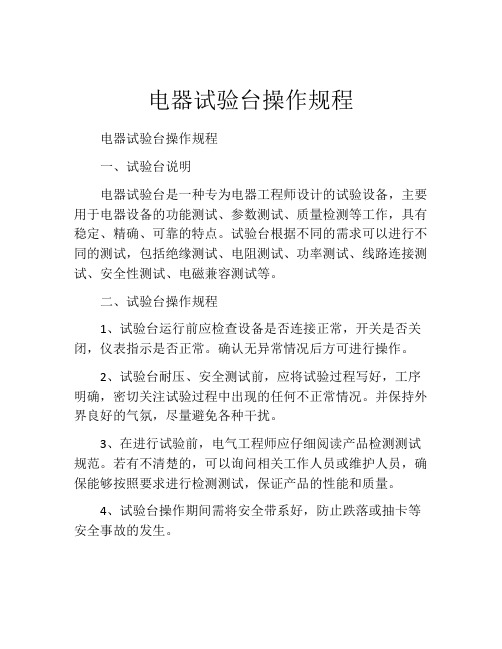 电器试验台操作规程

电器试验台操作规程

一、试验台说明

电器试验台是一种专为电器工程师设计的试验设备，主要用于电器设备的功能测试、参数测试、质量检测等工作，具有稳定、精确、可靠的特点。试验台根据不同的需求可以进行不同的测试，包括绝缘测试、电阻测试、功率测试、线路连接测试、安全性测试、电磁兼容测试等。

二、试验台操作规程

1、试验台运行前应检查设备是否连接正常，开关是否关闭，仪表指示是否正常。确认无异常情况后方可进行操作。

2、试验台耐压、安全测试前，应将试验过程写好，工序明确，密切关注试验过程中出现的任何不正常情况。并保持外界良好的气氛，尽量避免各种干扰。

3、在进行试验前，电气工程师应仔细阅读产品检测测试规范。若有不清楚的，可以询问相关工作人员或维护人员，确保能够按照要求进行检测测试，保证产品的性能和质量。

4、试验台操作期间需将安全带系好，防止跌落或抽卡等安全事故的发生。